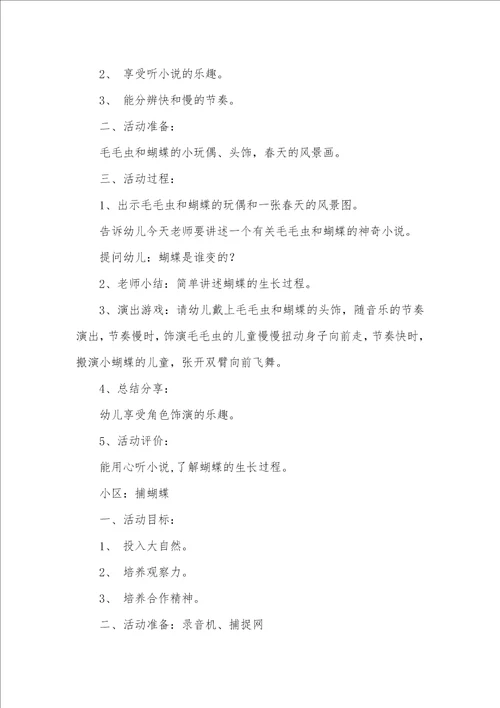 2、 享受听小说的乐趣。

3、 能分辨快和慢的节奏。

二、活动准备：

毛毛虫和蝴蝶的小玩偶、头饰，春天的风景画。

三、活动过程：

1、出示毛毛虫和蝴蝶的玩偶和一张春天的风景图。

告诉幼儿今天老师要讲述一个有关毛毛虫和蝴蝶的神奇小说。

提问幼儿：蝴蝶是谁变的?

2、老师小结：简单讲述蝴蝶的生长过程。

3、演出游戏：请幼儿戴上毛毛虫和蝴蝶的头饰，随音乐的节奏演出，节奏慢时，饰演毛毛虫的儿童慢慢扭动身子向前走，节奏快时，搬演小蝴蝶的儿童，张开双臂向前飞舞。

4、总结分享：

幼儿享受角色饰演的乐趣。

5、活动评价：

能用心听小说，了解蝴蝶的生长过程。

小区：捕蝴蝶

一、活动目标：

1、 投入大自然。

2、 培养观察力。

3、 培养合作精神。

二、活动准备：录音机、捕捉网